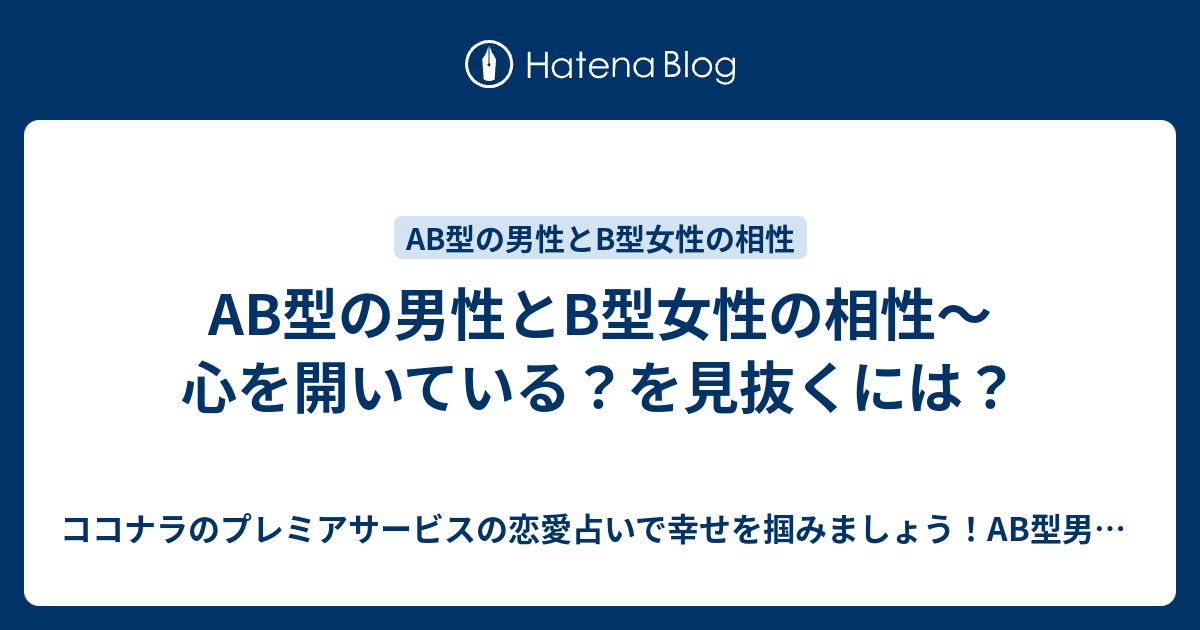 Hatena Blog

AB型の男性とB型女性の相性

AB型の男性とB型女性の相性〜心を開いている？を見抜くには？

ココナラのプレミアサービスの恋愛占いで幸せを掴みましょう！AB型男…